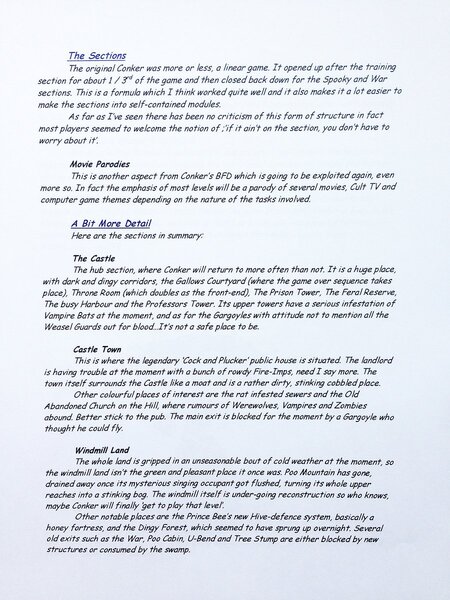 The Sections

The original Conker was more or less, a linear game. It opened up after the training section for about 1 / 3$^{rd}$ of the game and then closed back down for the Spooky and War sections. This is a formula which I think worked quite well and it also makes it a lot easier to make the sections into self-contained modules.

As far as I've seen there has been no criticism of this form of structure in fact most players seemed to welcome the notion of ;'if it ain't on the section, you don't have to worry about it'.

Movie Parodies

This is another aspect from Conker's BFD which is going to be exploited again, even more so. In fact the emphasis of most levels will be a parody of several movies, Cult TV and computer game themes depending on the nature of the tasks involved.

A Bit More Detail

Here are the sections in summary:

The Castle

The hub section, where Conker will return to more often than not. It is a huge place, with dark and dingy corridors, the Gallows Courtyard (where the game over sequence takes place), Throne Room (which doubles as the front-end), The Prison Tower, The Feral Reserve, The busy Harbour and the Professors Tower. Its upper towers have a serious infestation of Vampire Bats at the moment, and as for the Gargoyles with attitude not to mention all the Weasel Guards out for blood...It's not a safe place to be.

Castle Town

This is where the legendary 'Cock and Plucker' public house is situated. The landlord is having trouble at the moment with a bunch of rowdy Fire-Imps, need I say more. The town itself surrounds the Castle like a moat and is a rather dirty, stinking cobbled place.

Other colourful places of interest are the rat infested sewers and the Old Abandoned Church on the Hill, where rumours of Werewolves, Vampires and Zombies abound. Better stick to the pub. The main exit is blocked for the moment by a Gargoyle who thought he could fly.

Windmill Land

The whole land is gripped in an unseasonable bout of cold weather at the moment, so the windmill land isn't the green and pleasant place it once was. Poo Mountain has gone, drained away once its mysterious singing occupant got flushed, turning its whole upper reaches into a stinking bog. The windmill itself is under-going reconstruction so who knows, maybe Conker will finally 'get to play that level'.

Other notable places are the Prince Bee's new Hive-defence system, basically a honey fortress, and the Dingy Forest, which seemed to have sprung up overnight. Several old exits such as the War, Poo Cabin, U-Bend and Tree Stump are either blocked by new structures or consumed by the swamp.